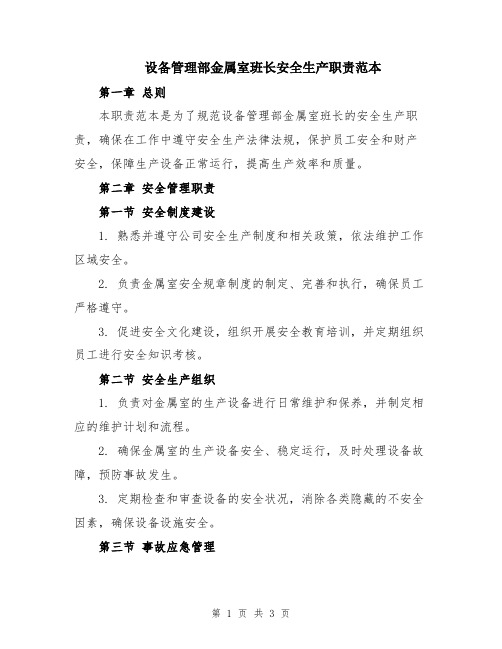 设备管理部金属室班长安全生产职责范本

第一章 总则

本职责范本是为了规范设备管理部金属室班长的安全生产职责，确保在工作中遵守安全生产法律法规，保护员工安全和财产安全，保障生产设备正常运行，提高生产效率和质量。

第二章 安全管理职责

第一节 安全制度建设

1. 熟悉并遵守公司安全生产制度和相关政策，依法维护工作区域安全。

2. 负责金属室安全规章制度的制定、完善和执行，确保员工严格遵守。

3. 促进安全文化建设，组织开展安全教育培训，并定期组织员工进行安全知识考核。

第二节 安全生产组织

1. 负责对金属室的生产设备进行日常维护和保养，并制定相应的维护计划和流程。

2. 确保金属室的生产设备安全、稳定运行，及时处理设备故障，预防事故发生。

3. 定期检查和审查设备的安全状况，消除各类隐藏的不安全因素，确保设备设施安全。

第三节 事故应急管理

第 1 页 共 3 页